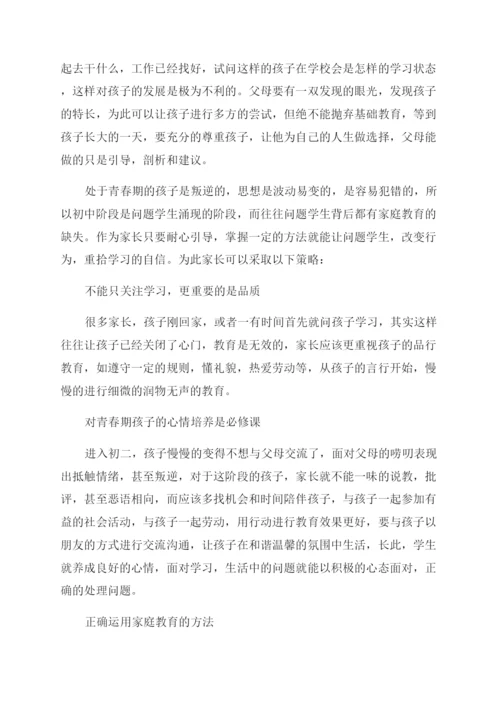 起去干什么，工作已经找好，试问这样的孩子在学校会是怎样的学习状态，这样对孩子的发展是极为不利的。父母要有一双发现的眼光，发现孩子的特长，为此可以让孩子进行多方的尝试，但绝不能抛弃基础教育，等到孩子长大的一天，要充分的尊重孩子，让他为自己的人生做选择，父母能做的只是引导，剖析和建议。

处于青春期的孩子是叛逆的，思想是波动易变的，是容易犯错的，所以初中阶段是问题学生涌现的阶段，而往往问题学生背后都有家庭教育的缺失。作为家长只要耐心引导，掌握一定的方法就能让问题学生，改变行为，重拾学习的自信。为此家长可以采取以下策略：

不能只关注学习，更重要的是品质

很多家长，孩子刚回家，或者一有时间首先就问孩子学习，其实这样往往让孩子已经关闭了心门，教育是无效的，家长应该更重视孩子的品行教育，如遵守一定的规则，懂礼貌，热爱劳动等，从孩子的言行开始，慢慢的进行细微的润物无声的教育。

对青春期孩子的心情培养是必修课

进入初二，孩子慢慢的变得不想与父母交流了，面对父母的唠叨表现出抵触情绪，甚至叛逆，对于这阶段的孩子，家长就不能一味的说教，批评，甚至恶语相向，而应该多找机会和时间陪伴孩子，与孩子一起参加有益的社会活动，与孩子一起劳动，用行动进行教育效果更好，要与孩子以朋友的方式进行交流沟通，让孩子在和谐温馨的氛围中生活，长此，学生就养成良好的心情，面对学习，生活中的问题就能以积极的心态面对，正确的处理问题。

正确运用家庭教育的方法